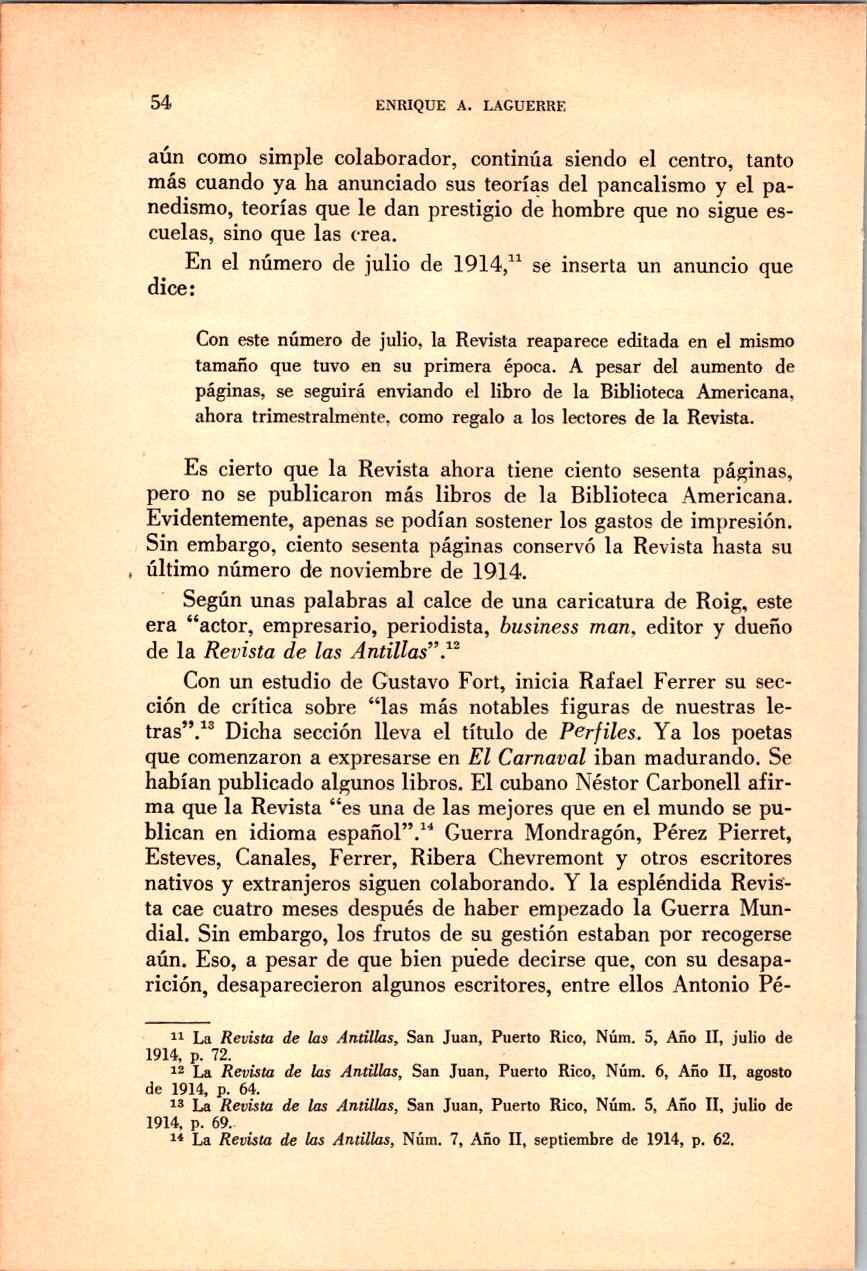 54 ENRIQUE A. LAGUERRE

aún como simple colaborador, continúa siendo el centro, tanto más cuando ya ha anunciado sus teorías del pancalismo y el panedismo, teorías que le dan prestigio de hombre que no sigue escuelas, sino que las crea.

En el número de julio de 1914,$^{11}$ se inserta un anuncio que dice:

Con este número de julio, la Revista reaparece editada en el mismo tamaño que tuvo en su primera época. A pesar del aumento de páginas, se seguirá enviando el libro de la Biblioteca Americana, ahora trimestralmente, como regalo a los lectores de la Revista.

Es cierto que la Revista ahora tiene ciento sesenta páginas, pero no se publicaron más libros de la Biblioteca Americana. Evidentemente, apenas se podían sostener los gastos de impresión. Sin embargo, ciento sesenta páginas conservó la Revista hasta su último número de noviembre de 1914.

Según unas palabras al calce de una caricatura de Roig, este era "actor, empresario, periodista, business man, editor y dueño de la Revista de las Antillas".$^{12}$

Con un estudio de Gustavo Fort, inicia Rafael Ferrer su sección de crítica sobre "las más notables figuras de nuestras letras".$^{13}$ Dicha sección lleva el título de Perfiles. Ya los poetas que comenzaron a expresarse en El Carnaval iban madurando. Se habían publicado algunos libros. El cubano Néstor Carbonell afirma que la Revista "es una de las mejores que en el mundo se publican en idioma español".$^{14}$ Guerra Mondragón, Pérez Pierret, Esteves, Canales, Ferrer, Ribera Chevremont y otros escritores nativos y extranjeros siguen colaborando. Y la espléndida Revista cae cuatro meses después de haber empezado la Guerra Mundial. Sin embargo, los frutos de su gestión estaban por recogerse aún. Eso, a pesar de que bien puede decirse que, con su desaparición, desaparecieron algunos escritores, entre ellos Antonio Pé-

$^{11}$ La Revista de las Antillas, San Juan, Puerto Rico, Núm. 5, Año II, julio de 1914, p. 72.
$^{12}$ La Revista de las Antillas, San Juan, Puerto Rico, Núm. 6, Año II, agosto de 1914, p. 64.
$^{13}$ La Revista de las Antillas, San Juan, Puerto Rico, Núm. 5, Año II, julio de 1914, p. 69.
$^{14}$ La Revista de las Antillas, Núm. 7, Año II, septiembre de 1914, p. 62.